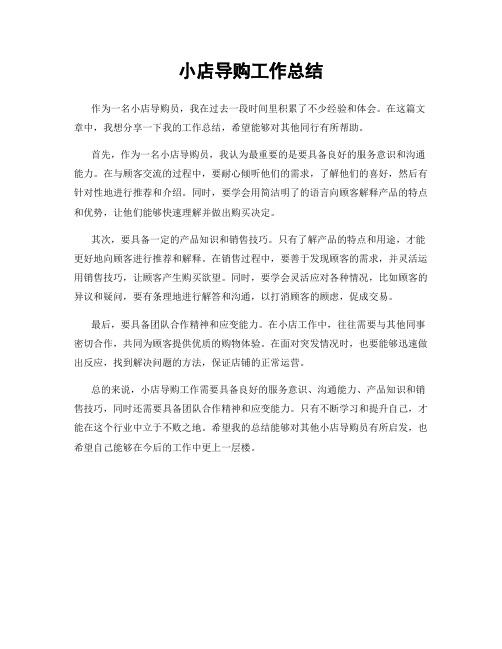 小店导购工作总结

作为一名小店导购员，我在过去一段时间里积累了不少经验和体会。在这篇文章中，我想分享一下我的工作总结，希望能够对其他同行有所帮助。

首先，作为一名小店导购员，我认为最重要的是要具备良好的服务意识和沟通能力。在与顾客交流的过程中，要耐心倾听他们的需求，了解他们的喜好，然后有针对性地进行推荐和介绍。同时，要学会用简洁明了的语言向顾客解释产品的特点和优势，让他们能够快速理解并做出购买决定。

其次，要具备一定的产品知识和销售技巧。只有了解产品的特点和用途，才能更好地向顾客进行推荐和解释。在销售过程中，要善于发现顾客的需求，并灵活运用销售技巧，让顾客产生购买欲望。同时，要学会灵活应对各种情况，比如顾客的异议和疑问，要有条理地进行解答和沟通，以打消顾客的顾虑，促成交易。

最后，要具备团队合作精神和应变能力。在小店工作中，往往需要与其他同事密切合作，共同为顾客提供优质的购物体验。在面对突发情况时，也要能够迅速做出反应，找到解决问题的方法，保证店铺的正常运营。

总的来说，小店导购工作需要具备良好的服务意识、沟通能力、产品知识和销售技巧，同时还需要具备团队合作精神和应变能力。只有不断学习和提升自己，才能在这个行业中立于不败之地。希望我的总结能够对其他小店导购员有所启发，也希望自己能够在今后的工作中更上一层楼。